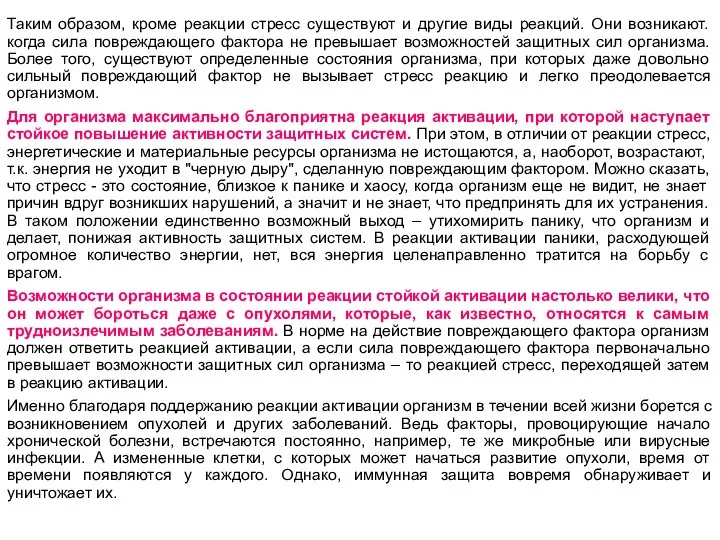 Таким образом, кроме реакции стресс существуют и другие виды реакций. Они возникают. когда сила повреждающего фактора не превышает возможностей защитных сил организма. Более того, существуют определенные состояния организма, при которых даже довольно сильный повреждающий фактор не вызывает стресс реакцию и легко преодолевается организмом.

Для организма максимально благоприятна реакция активации, при которой наступает стойкое повышение активности защитных систем. При этом, в отличии от реакции стресс, энергетические и материальные ресурсы организма не истощаются, а, наоборот, возрастают, т.к. энергия не уходит в "черную дыру", сделанную повреждающим фактором. Можно сказать, что стресс - это состояние, близкое к панике и хаосу, когда организм еще не видит, не знает причин вдруг возникших нарушений, а значит и не знает, что предпринять для их устранения. В таком положении единственно возможный выход – утихомирить панику, что организм и делает, понижая активность защитных систем. В реакции активации паники, расходующей огромное количество энергии, нет, вся энергия целенаправленно тратится на борьбу с врагом.

Возможности организма в состоянии реакции стойкой активации настолько велики, что он может бороться даже с опухолями, которые, как известно, относятся к самым трудноизлечимым заболеваниям. В норме на действие повреждающего фактора организм должен ответить реакцией активации, а если сила повреждающего фактора первоначально превышает возможности защитных сил организма – то реакцией стресс, переходящей затем в реакцию активации.

Именно благодаря поддержанию реакции активации организм в течении всей жизни борется с возникновением опухолей и других заболеваний. Ведь факторы, провоцирующие начало хронической болезни, встречаются постоянно, например, те же микробные или вирусные инфекции. А измененные клетки, с которых может начаться развитие опухоли, время от времени появляются у каждого. Однако, иммунная защита вовремя обнаруживает и уничтожает их.